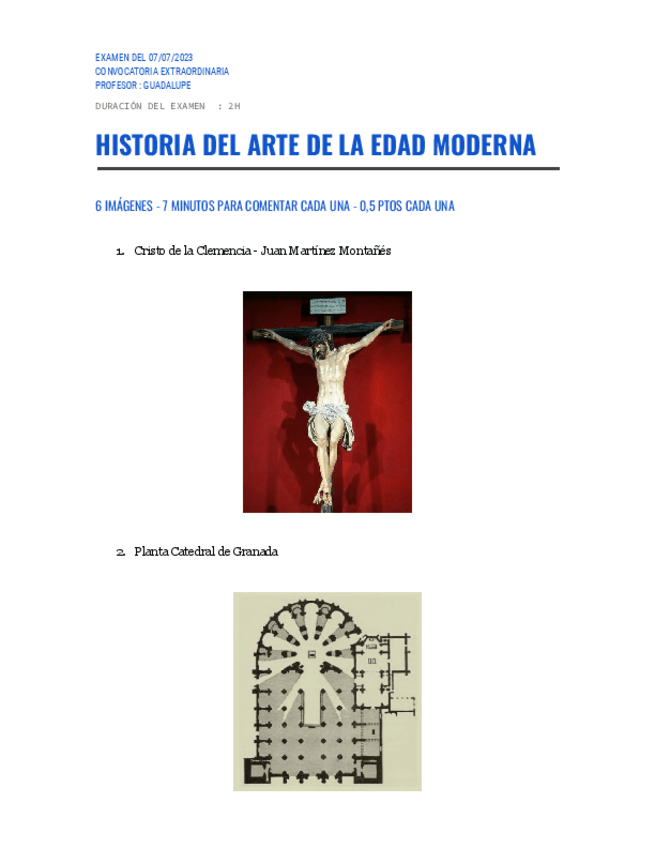 EXAMEN DEL 07/07/2023
CONVOCATORIA EXTRAORDINARIA
PROFESOR : GUADALUPE

DURACIÓN DEL EXAMEN : 2H

HISTORIA DEL ARTE DE LA EDAD MODERNA

6 IMÁGENES - 7 MINUTOS PARA COMENTAR CADA UNA - 0,5 PTOS CADA UNA

1. Cristo de la Clemencia - Juan Martínez Montañés

2. Planta Catedral de Granada